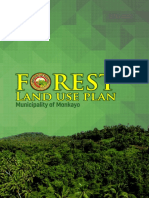 PDF

FOREST
LAND USE PLAN
Municipality of Monkayo